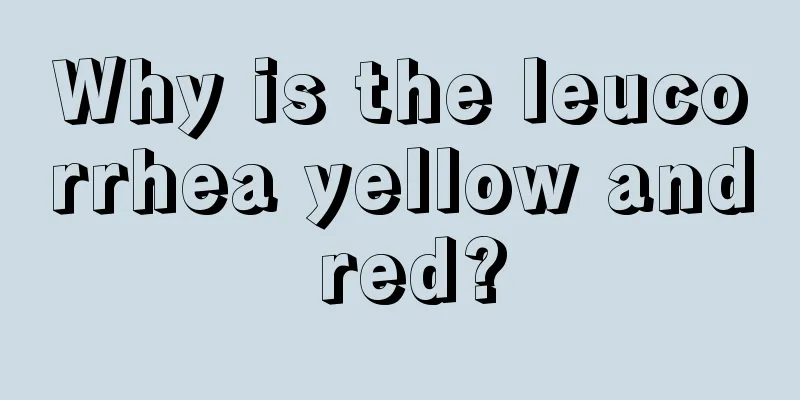 Why is the leucorrhea yellow and red?